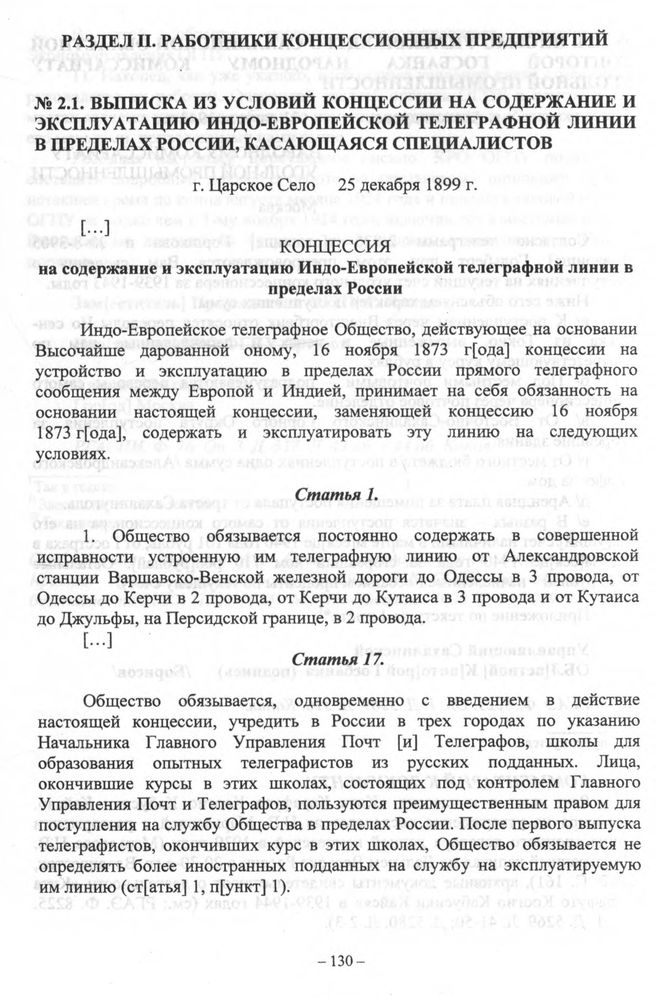 РАЗДЕЛ II. РАБОТНИКИ КОНЦЕССИОННЫХ ПРЕДПРИЯТИЙ

№ 2.1. ВЫПИСКА ИЗ УСЛОВИЙ КОНЦЕССИИ НА СОДЕРЖАНИЕ И ЭКСПЛУАТАЦИЮ ИНДО-ЕВРОПЕЙСКОЙ ТЕЛЕГРАФНОЙ ЛИНИИ В ПРЕДЕЛАХ РОССИИ, КАСАЮЩАЯСЯ СПЕЦИАЛИСТОВ

г. Царское Село 25 декабря 1899 г.

[…]

КОНЦЕССИЯ
на содержание и эксплуатацию Индо-Европейской телеграфной линии в пределах России

Индо-Европейское телеграфное Общество, действующее на основании Высочайше дарованной оному, 16 ноября 1873 г[ода] концессии на устройство и эксплуатацию в пределах России прямого телеграфного сообщения между Европой и Индией, принимает на себя обязанность на основании настоящей концессии, заменяющей концессию 16 ноября 1873 г[ода], содержать и эксплуатировать эту линию на следующих условиях.

Статья 1.

1. Общество обязывается постоянно содержать в совершенной исправности устроенную им телеграфную линию от Александровской станции Варшавско-Венской железной дороги до Одессы в 3 провода, от Одессы до Керчи в 2 провода, от Керчи до Кутаиса в 3 провода и от Кутаиса до Джульфы, на Персидской границе, в 2 провода.

[…]

Статья 17.

Общество обязывается, одновременно с введением в действие настоящей концессии, учредить в России в трех городах по указанию Начальника Главного Управления Почт [и] Телеграфов, школы для образования опытных телеграфистов из русских подданных. Лица, окончившие курсы в этих школах, состоящих под контролем Главного Управления Почт и Телеграфов, пользуются преимущественным правом для поступления на службу Общества в пределах России. После первого выпуска телеграфистов, окончивших курс в этих школах, Общество обязывается не определять более иностранных подданных на службу на эксплуатируемую им линию (ст[атья] 1, п[ункт] 1).

– 130 –